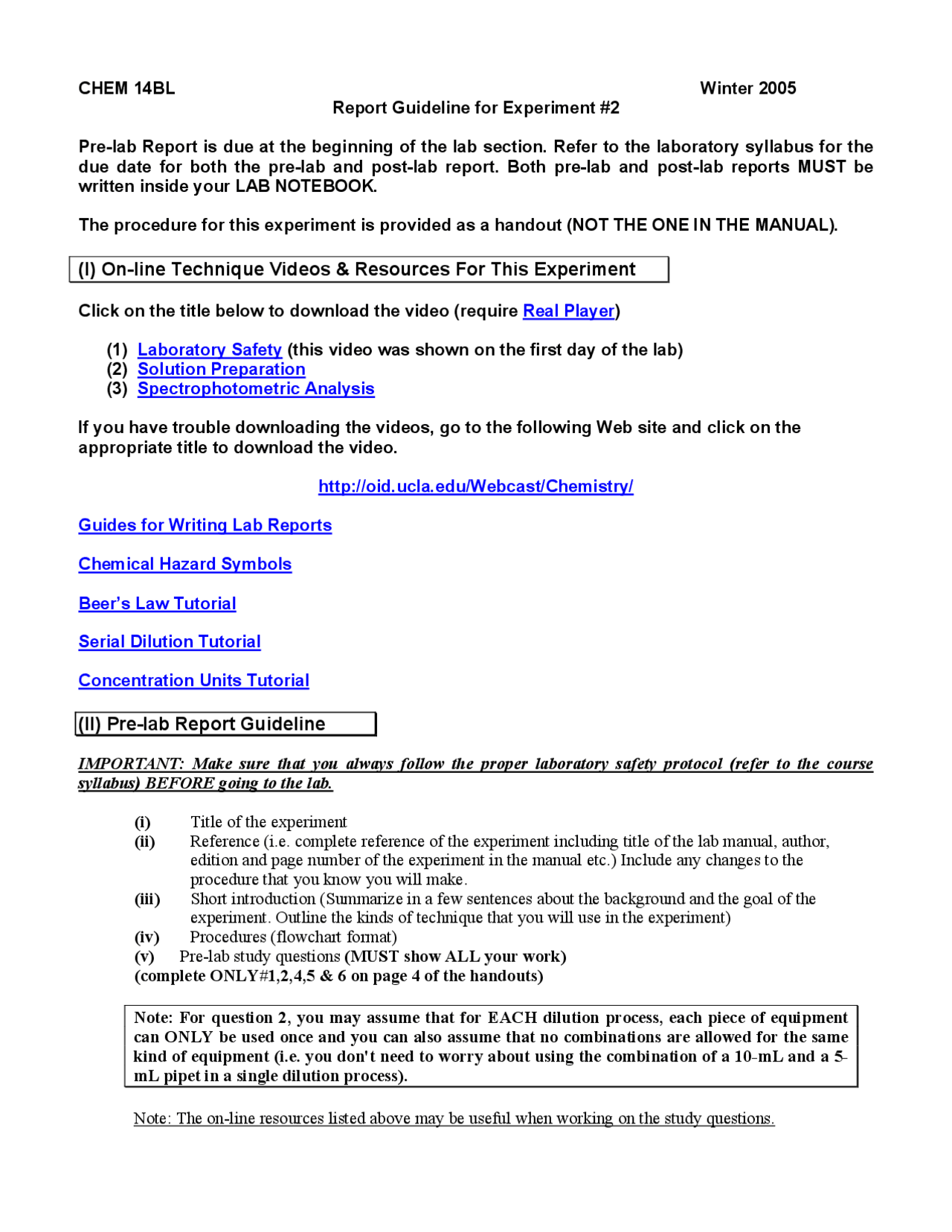 CHEM 14BL Winter 2005

Report Guideline for Experiment #2

Pre-lab Report is due at the beginning of the lab section. Refer to the laboratory syllabus for the due date for both the pre-lab and post-lab report. Both pre-lab and post-lab reports MUST be written inside your LAB NOTEBOOK.

The procedure for this experiment is provided as a handout (NOT THE ONE IN THE MANUAL).

(I) On-line Technique Videos & Resources For This Experiment

Click on the title below to download the video (require Real Player)

(1) Laboratory Safety (this video was shown on the first day of the lab)
(2) Solution Preparation
(3) Spectrophotometric Analysis

If you have trouble downloading the videos, go to the following Web site and click on the appropriate title to download the video.

http://oid.ucla.edu/Webcast/Chemistry/

Guides for Writing Lab Reports

Chemical Hazard Symbols

Beer's Law Tutorial

Serial Dilution Tutorial

Concentration Units Tutorial

(II) Pre-lab Report Guideline

IMPORTANT: Make sure that you always follow the proper laboratory safety protocol (refer to the course syllabus) BEFORE going to the lab.

(i) Title of the experiment
(ii) Reference (i.e. complete reference of the experiment including title of the lab manual, author, edition and page number of the experiment in the manual etc.) Include any changes to the procedure that you know you will make.
(iii) Short introduction (Summarize in a few sentences about the background and the goal of the experiment. Outline the kinds of technique that you will use in the experiment)
(iv) Procedures (flowchart format)
(v) Pre-lab study questions (MUST show ALL your work)
(complete ONLY#1,2,4,5 & 6 on page 4 of the handouts)

Note: For question 2, you may assume that for EACH dilution process, each piece of equipment can ONLY be used once and you can also assume that no combinations are allowed for the same kind of equipment (i.e. you don't need to worry about using the combination of a 10-mL and a 5-mL pipet in a single dilution process).

Note: The on-line resources listed above may be useful when working on the study questions.